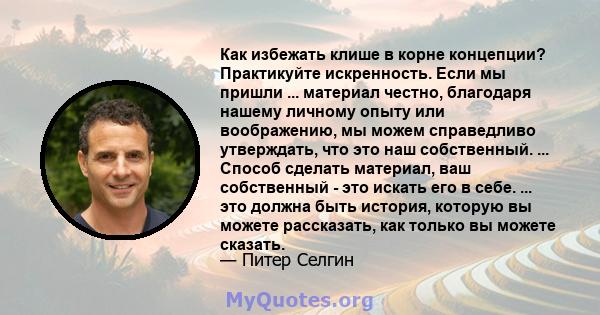 Как избежать клише в корне концепции? Практикуйте искренность. Если мы пришли ... материал честно, благодаря нашему личному опыту или воображению, мы можем справедливо утверждать, что это наш собственный. ... Способ сделать материал, ваш собственный - это искать его в себе. ... это должна быть история, которую вы можете рассказать, как только вы можете сказать.

— Питер Селгин

MyQuotes.org